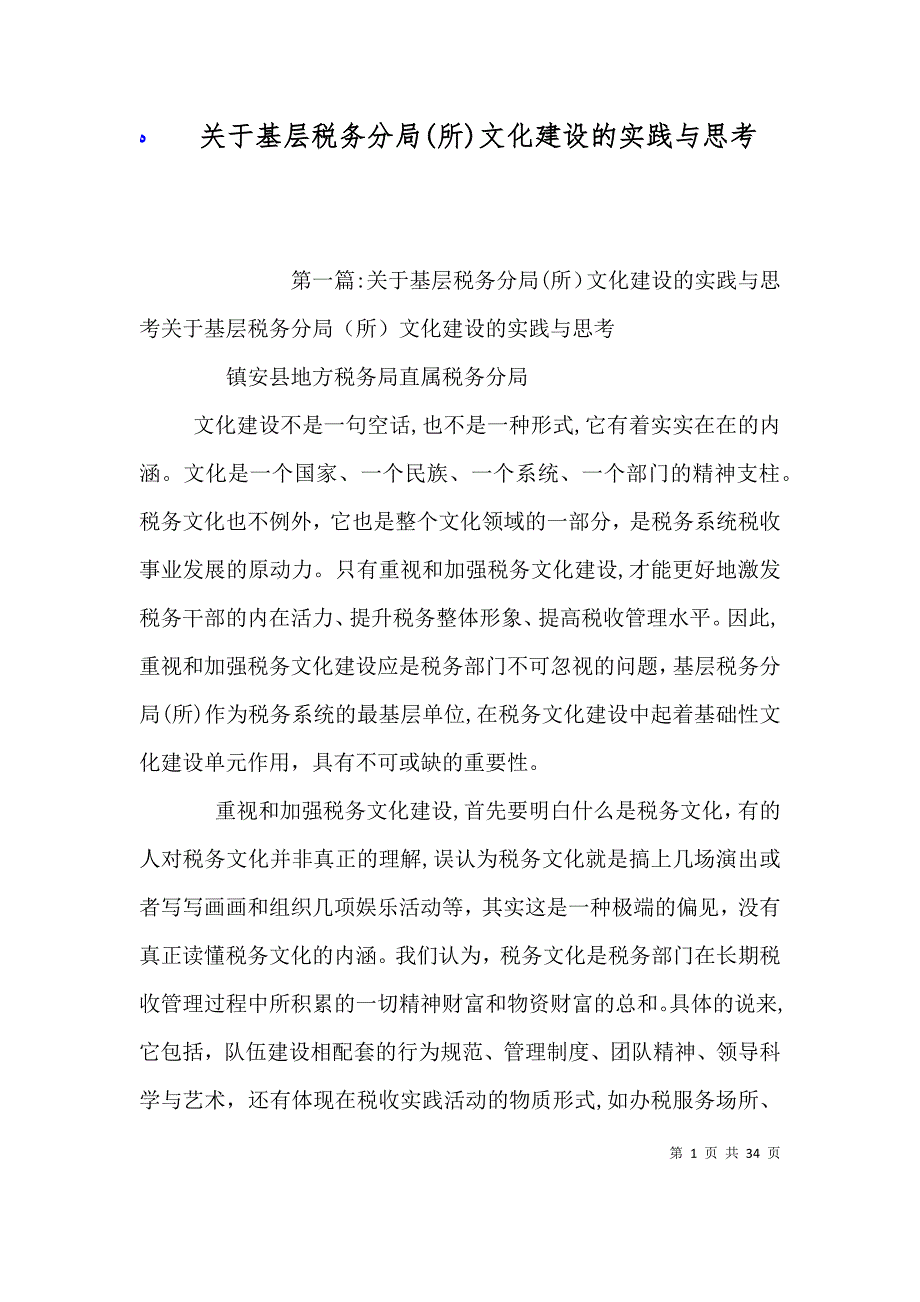 关于基层税务分局(所)文化建设的实践与思考

第一篇:关于基层税务分局(所)文化建设的实践与思考关于基层税务分局（所）文化建设的实践与思考

镇安县地方税务局直属税务分局

文化建设不是一句空话,也不是一种形式,它有着实实在在的内涵。文化是一个国家、一个民族、一个系统、一个部门的精神支柱。税务文化也不例外，它也是整个文化领域的一部分，是税务系统税收事业发展的原动力。只有重视和加强税务文化建设,才能更好地激发税务干部的内在活力、提升税务整体形象、提高税收管理水平。因此,重视和加强税务文化建设应是税务部门不可忽视的问题,基层税务分局(所)作为税务系统的最基层单位,在税务文化建设中起着基础性文化建设单元作用，具有不可或缺的重要性。

重视和加强税务文化建设,首先要明白什么是税务文化，有的人对税务文化并非真正的理解,误认为税务文化就是搞上几场演出或者写写画画和组织几项娱乐活动等，其实这是一种极端的偏见，没有真正读懂税务文化的内涵。我们认为，税务文化是税务部门在长期税收管理过程中所积累的一切精神财富和物资财富的总和。具体的说来,它包括，队伍建设相配套的行为规范、管理制度、团队精神、领导科学与艺术，还有体现在税收实践活动的物质形式,如办税服务场所、

第 1 页 共 34 页